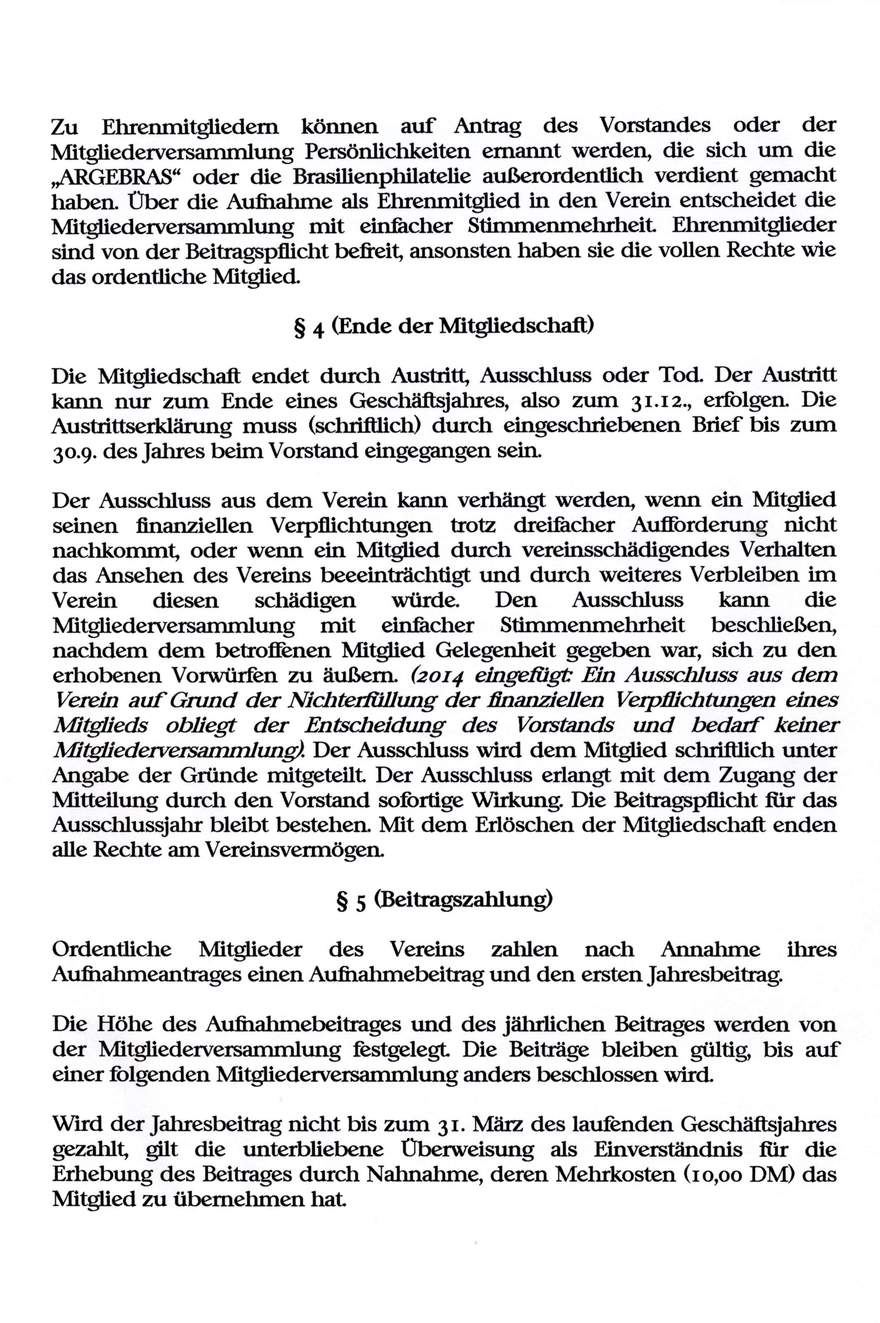 Zu Ehrenmitgliedern können auf Antrag des Vorstandes oder der Mitgliederversammlung Persönlichkeiten ernannt werden, die sich um die „ARGEBRAS“ oder die Brasilienphilatelie außerordentlich verdient gemacht haben. Über die Aufnahme als Ehrenmitglied in den Verein entscheidet die Mitgliederversammlung mit einfacher Stimmenmehrheit. Ehrenmitglieder sind von der Beitragspflicht befreit, ansonsten haben sie die vollen Rechte wie das ordentliche Mitglied.

§ 4 (Ende der Mitgliedschaft)

Die Mitgliedschaft endet durch Austritt, Ausschluss oder Tod. Der Austritt kann nur zum Ende eines Geschäftsjahres, also zum 31.12., erfolgen. Die Austrittserklärung muss (schriftlich) durch eingeschriebenen Brief bis zum 30.9. des Jahres beim Vorstand eingegangen sein.

Der Ausschluss aus dem Verein kann verhängt werden, wenn ein Mitglied seinen finanziellen Verpflichtungen trotz dreifacher Aufforderung nicht nachkommt, oder wenn ein Mitglied durch vereinsschädigendes Verhalten das Ansehen des Vereins beeeinträchtigt und durch weiteres Verbleiben im Verein diesen schädigen würde. Den Ausschluss kann die Mitgliederversammlung mit einfacher Stimmenmehrheit beschließen, nachdem dem betroffenen Mitglied Gelegenheit gegeben war, sich zu den erhobenen Vorwürfen zu äußern. (2014 eingefügt: Ein Ausschluss aus dem Verein auf Grund der Nichterfüllung der finanziellen Verpflichtungen eines Mitglieds obliegt der Entscheidung des Vorstands und bedarf keiner Mitgliederversammlung). Der Ausschluss wird dem Mitglied schriftlich unter Angabe der Gründe mitgeteilt. Der Ausschluss erlangt mit dem Zugang der Mitteilung durch den Vorstand sofortige Wirkung. Die Beitragspflicht für das Ausschlussjahr bleibt bestehen. Mit dem Erlöschen der Mitgliedschaft enden alle Rechte am Vereinsvermögen.

§ 5 (Beitragszahlung)

Ordentliche Mitglieder des Vereins zahlen nach Annahme ihres Aufnahmeantrages einen Aufnahmebeitrag und den ersten Jahresbeitrag.

Die Höhe des Aufnahmebeitrages und des jährlichen Beitrages werden von der Mitgliederversammlung festgelegt. Die Beiträge bleiben gültig, bis auf einer folgenden Mitgliederversammlung anders beschlossen wird.

Wird der Jahresbeitrag nicht bis zum 31. März des laufenden Geschäftsjahres gezahlt, gilt die unterbliebene Überweisung als Einverständnis für die Erhebung des Beitrages durch Nahnahme, deren Mehrkosten (10,00 DM) das Mitglied zu übernehmen hat.